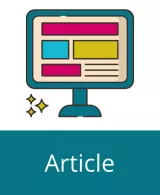 Article